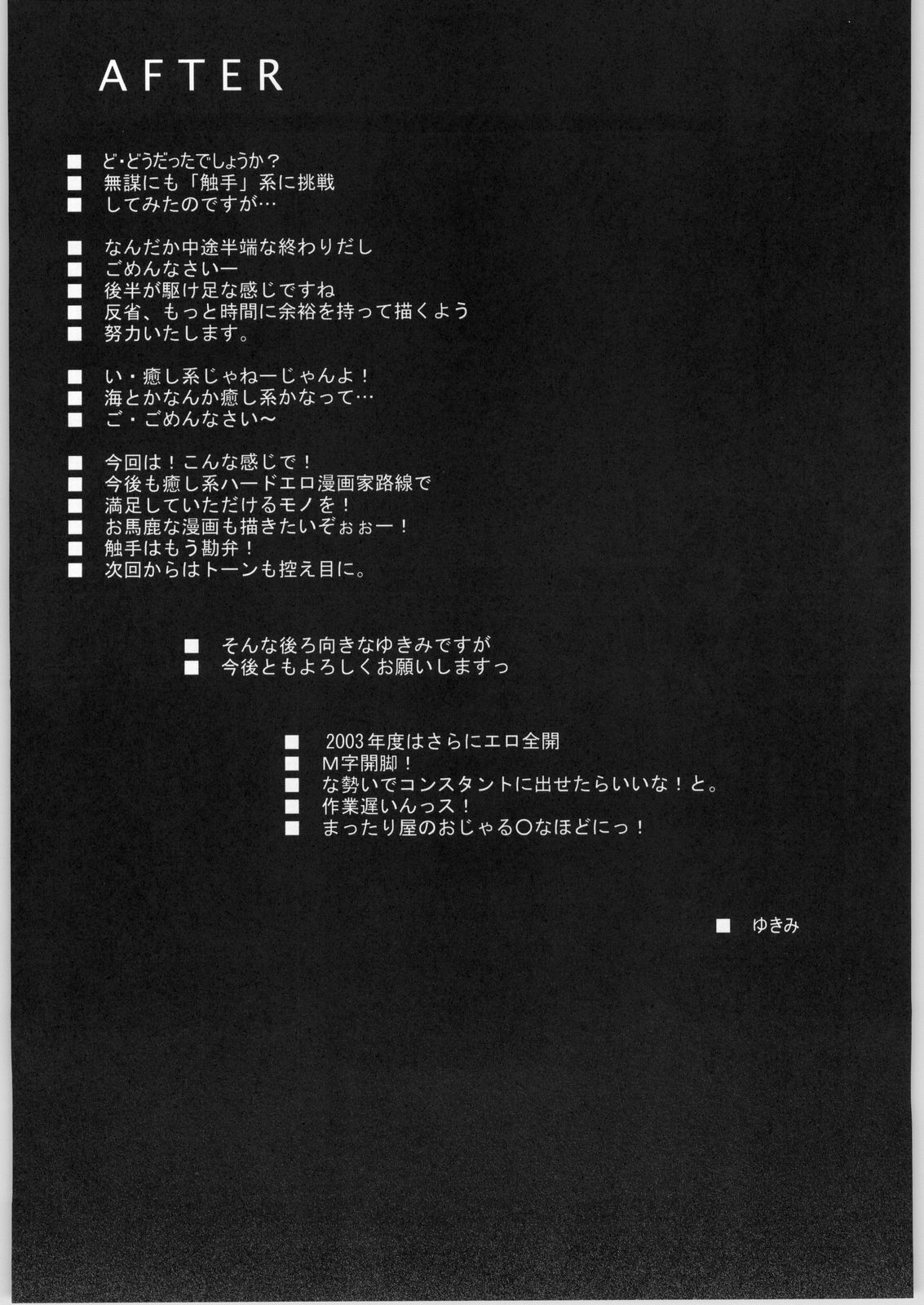 AFTER

■ ど・どうだったでしょうか？
■ 無謀にも「触手」系に挑戦
■ してみたのですが…

■ なんだか中途半端な終わりだし
■ ごめんなさいー
■ 後半が駆け足な感じですね
■ 反省、もっと時間に余裕を持って描くよう
■ 努力いたします。

■ い・癒し系じゃねーじゃんよ！
■ 海とかなんか癒し系かなって…
■ ご・ごめんなさい～

■ 今回は！こんな感じで！
■ 今後も癒し系ハードエロ漫画家路線で
■ 満足していただけるモノを！
■ お馬鹿な漫画も描きたいぞぉぉー！
■ 触手はもう勘弁！
■ 次回からはトーンも控え目に。

■ そんな後ろ向きなゆきみですが
■ 今後ともよろしくお願いしますっ

■ 2003年度はさらにエロ全開
■ M字開脚！
■ な勢いでコンスタントに出せたらいいな！と。
■ 作業遅いんっス！
■ まったり屋のおじゃる○なほどにっ！

■ ゆきみ